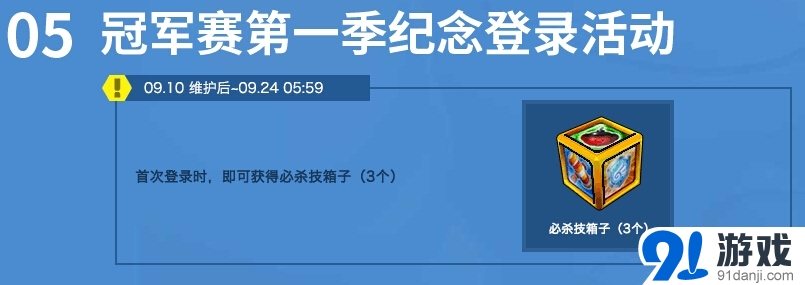 05 冠军赛第一季纪念登录活动

09.10 维护后~09.24 05:59

首次登录时，即可获得必杀技箱子（3个）

必杀技箱子（3个）

91游戏
91danji.com